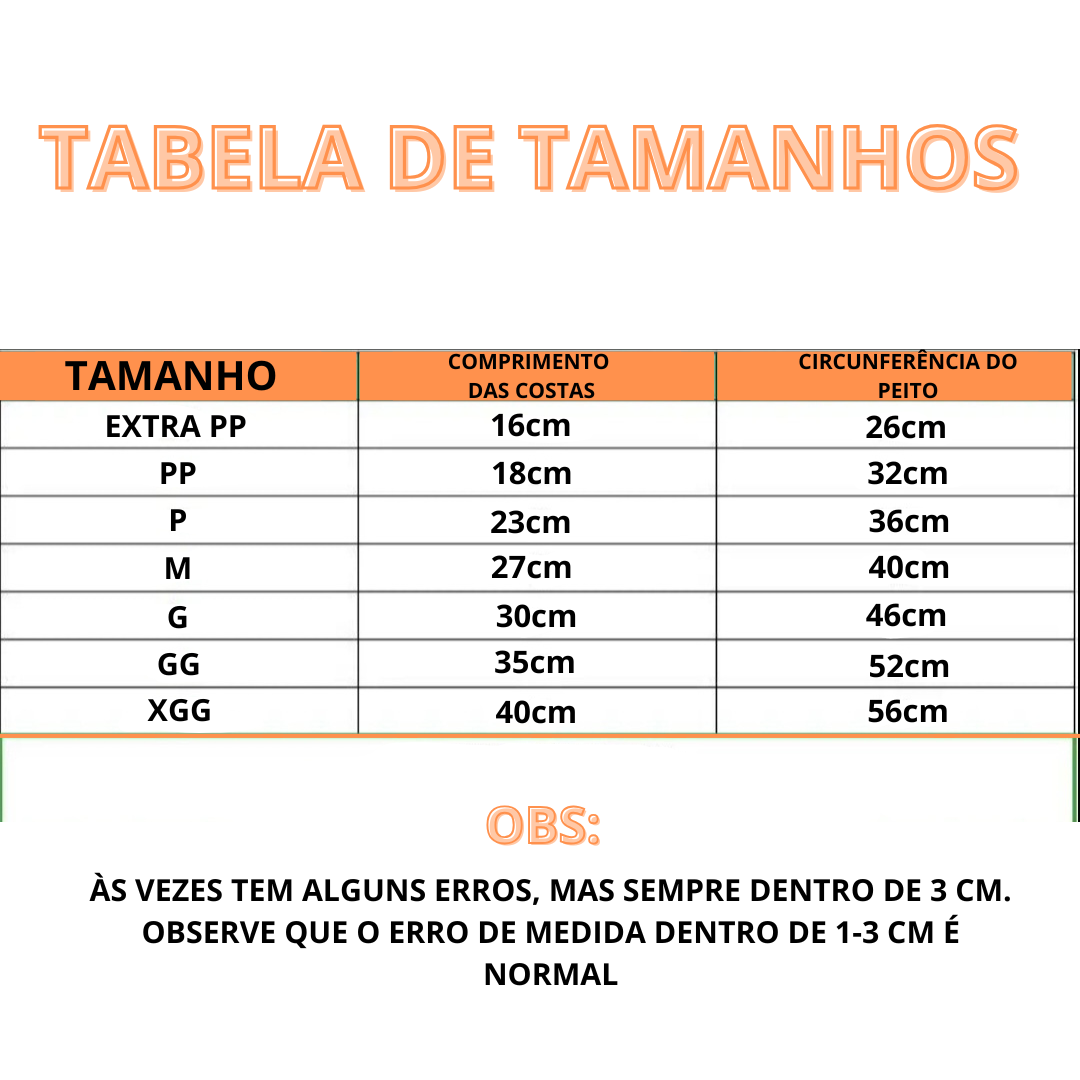 TABELA DE TAMANHOS

| TAMANHO | COMPRIMENTO DAS COSTAS | CIRCUNFERÊNCIA DO PEITO |
|---|---|---|
| EXTRA PP | 16cm | 26cm |
| PP | 18cm | 32cm |
| P | 23cm | 36cm |
| M | 27cm | 40cm |
| G | 30cm | 46cm |
| GG | 35cm | 52cm |
| XGG | 40cm | 56cm |

OBS:

ÀS VEZES TEM ALGUNS ERROS, MAS SEMPRE DENTRO DE 3 CM. OBSERVE QUE O ERRO DE MEDIDA DENTRO DE 1-3 CM É NORMAL